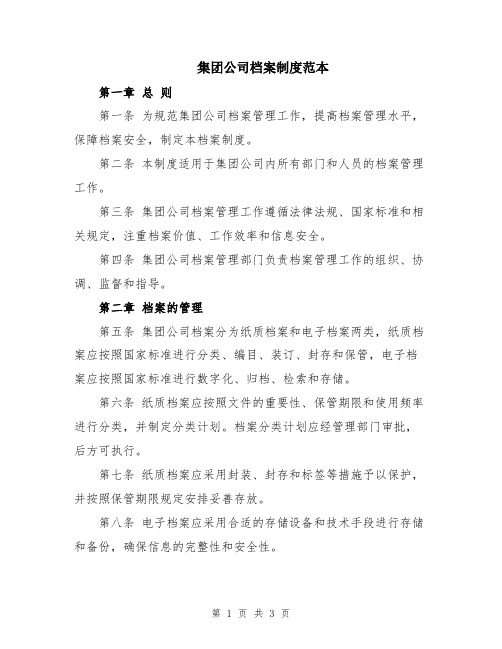 集团公司档案制度范本

第一章 总 则

第一条 为规范集团公司档案管理工作，提高档案管理水平，保障档案安全，制定本档案制度。

第二条 本制度适用于集团公司内所有部门和人员的档案管理工作。

第三条 集团公司档案管理工作遵循法律法规、国家标准和相关规定，注重档案价值、工作效率和信息安全。

第四条 集团公司档案管理部门负责档案管理工作的组织、协调、监督和指导。

第二章 档案的管理

第五条 集团公司档案分为纸质档案和电子档案两类，纸质档案应按照国家标准进行分类、编目、装订、封存和保管，电子档案应按照国家标准进行数字化、归档、检索和存储。

第六条 纸质档案应按照文件的重要性、保管期限和使用频率进行分类，并制定分类计划。档案分类计划应经管理部门审批，后方可执行。

第七条 纸质档案应采用封装、封存和标签等措施予以保护，并按照保管期限规定安排妥善存放。

第八条 电子档案应采用合适的存储设备和技术手段进行存储和备份，确保信息的完整性和安全性。

第 1 页 共 3 页